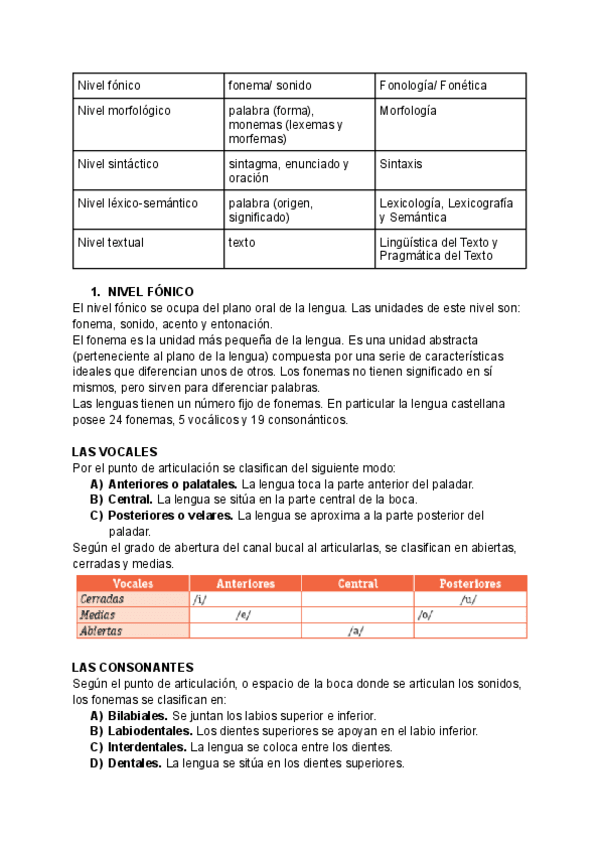 | Nivel fónico | fonema/ sonido | Fonología/ Fonética |
|---|---|---|
| Nivel morfológico | palabra (forma), monemas (lexemas y morfemas) | Morfología |
| Nivel sintáctico | sintagma, enunciado y oración | Sintaxis |
| Nivel léxico-semántico | palabra (origen, significado) | Lexicología, Lexicografía y Semántica |
| Nivel textual | texto | Lingüística del Texto y Pragmática del Texto |

1. NIVEL FÓNICO

El nivel fónico se ocupa del plano oral de la lengua. Las unidades de este nivel son: fonema, sonido, acento y entonación.
El fonema es la unidad más pequeña de la lengua. Es una unidad abstracta (perteneciente al plano de la lengua) compuesta por una serie de características ideales que diferencian unos de otros. Los fonemas no tienen significado en sí mismos, pero sirven para diferenciar palabras.
Las lenguas tienen un número fijo de fonemas. En particular la lengua castellana posee 24 fonemas, 5 vocálicos y 19 consonánticos.

LAS VOCALES
Por el punto de articulación se clasifican del siguiente modo:
A) Anteriores o palatales. La lengua toca la parte anterior del paladar.
B) Central. La lengua se sitúa en la parte central de la boca.
C) Posteriores o velares. La lengua se aproxima a la parte posterior del paladar.
Según el grado de abertura del canal bucal al articularlas, se clasifican en abiertas, cerradas y medias.

| Vocales | Anteriores | Central | Posteriores |
|---|---|---|---|
| Cerradas | /i/ | | /u/ |
| Medias | /e/ | | /o/ |
| Abiertas | | /a/ | |

LAS CONSONANTES
Según el punto de articulación, o espacio de la boca donde se articulan los sonidos, los fonemas se clasifican en:
A) Bilabiales. Se juntan los labios superior e inferior.
B) Labiodentales. Los dientes superiores se apoyan en el labio inferior.
C) Interdentales. La lengua se coloca entre los dientes.
D) Dentales. La lengua se sitúa en los dientes superiores.